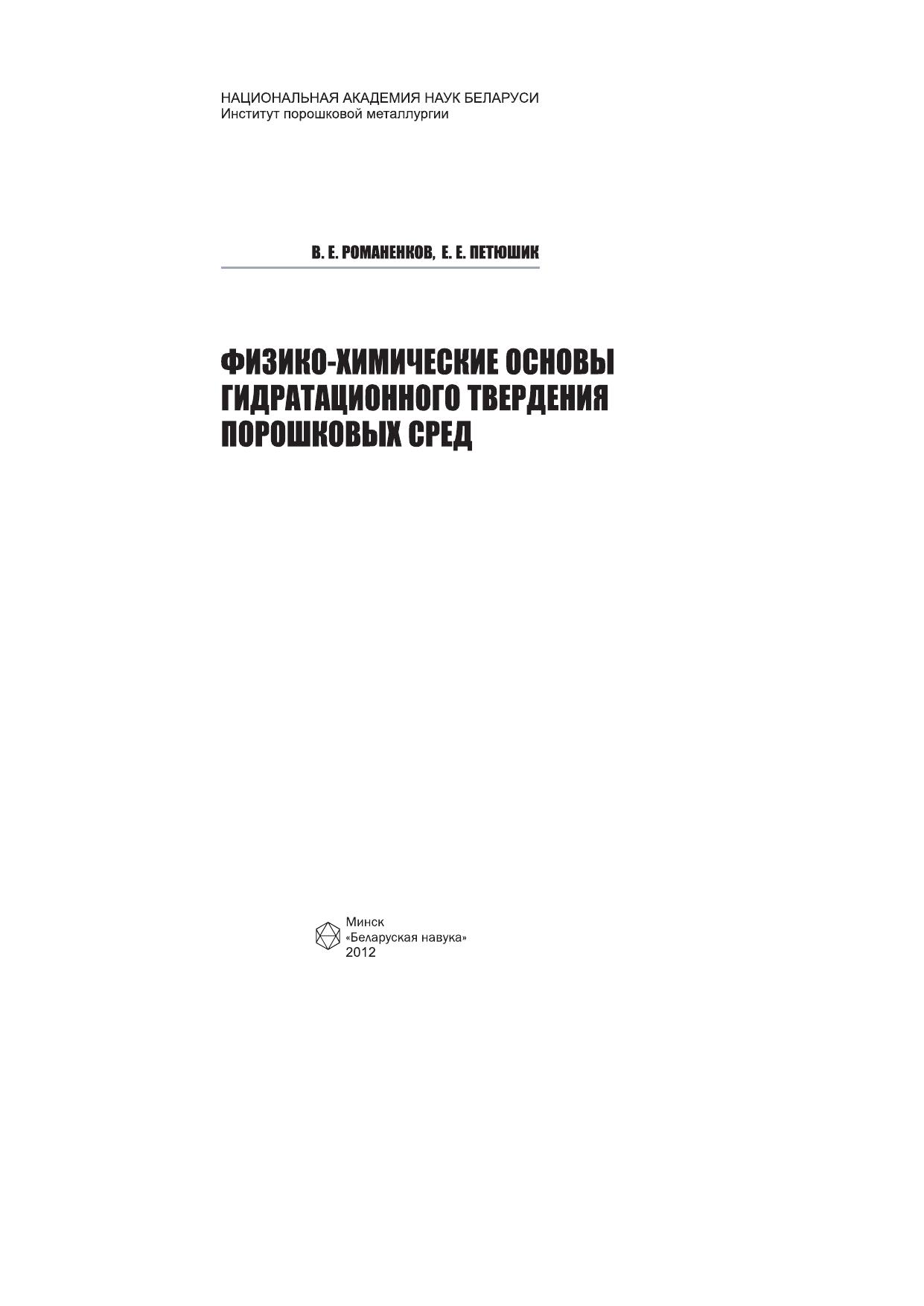 НАЦИОНАЛЬНАЯ АКАДЕМИЯ НАУК БЕЛАРУСИ
Институт порошковой металлургии

В. Е. РОМАНЕНКОВ, Е. Е. ПЕТЮШИК

ФИЗИКО-ХИМИЧЕСКИЕ ОСНОВЫ ГИДРАТАЦИОННОГО ТВЕРДЕНИЯ ПОРОШКОВЫХ СРЕД

Минск
«Беларуская навука»
2012